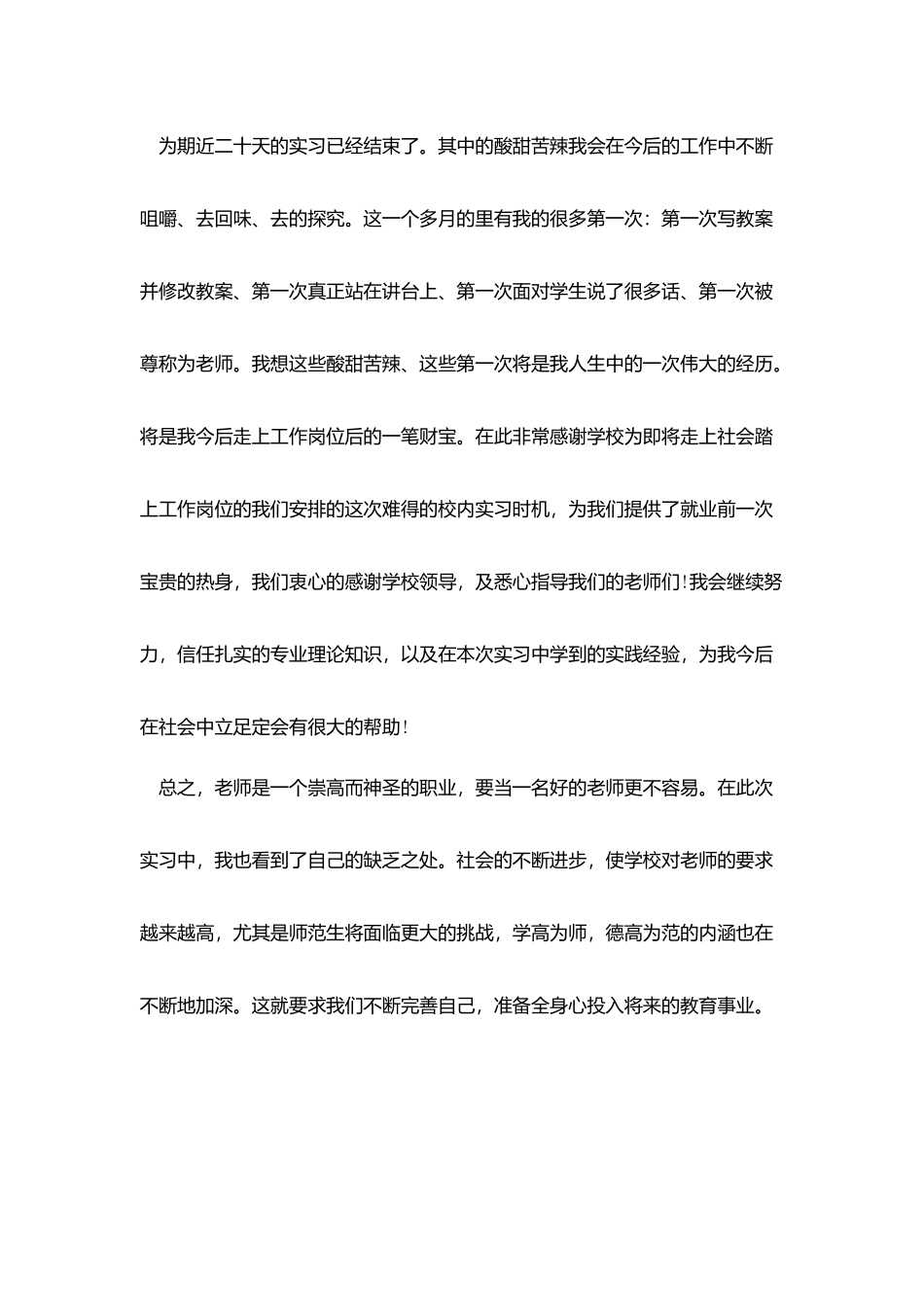 为期近二十天的实习已经结束了。其中的酸甜苦辣我会在今后的工作中不断咀嚼、去回味、去的探究。这一个多月的里有我的很多第一次：第一次写教案并修改教案、第一次真正站在讲台上、第一次面对学生说了很多话、第一次被尊称为老师。我想这些酸甜苦辣、这些第一次将是我人生中的一次伟大的经历。将是我今后走上工作岗位后的一笔财宝。在此非常感谢学校为即将走上社会踏上工作岗位的我们安排的这次难得的校内实习时机，为我们提供了就业前一次宝贵的热身，我们衷心的感谢学校领导，及悉心指导我们的老师们!我会继续努力，信任扎实的专业理论知识，以及在本次实习中学到的实践经验，为我今后在社会中立足定会有很大的帮助!

总之，老师是一个崇高而神圣的职业，要当一名好的老师更不容易。在此次实习中，我也看到了自己的缺乏之处。社会的不断进步，使学校对老师的要求越来越高，尤其是师范生将面临更大的挑战，学高为师，德高为范的内涵也在不断地加深。这就要求我们不断完善自己，准备全身心投入将来的教育事业。